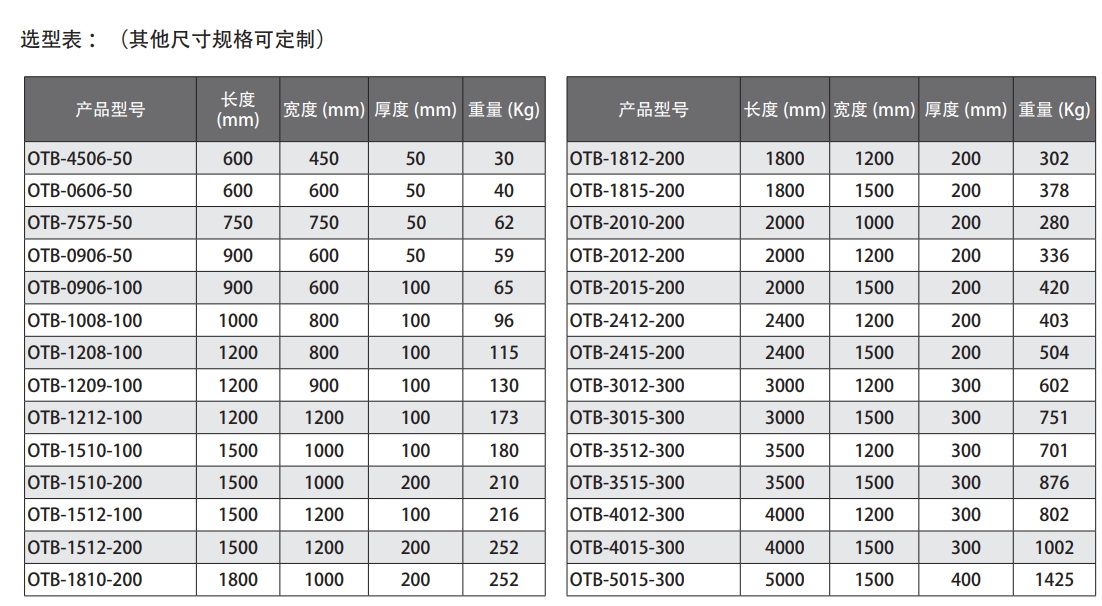 选型表：（其他尺寸规格可定制）

| 产品型号 | 长度 (mm) | 宽度 (mm) | 厚度 (mm) | 重量 (Kg) |
|---|---|---|---|---|
| OTB-4506-50 | 600 | 450 | 50 | 30 |
| OTB-0606-50 | 600 | 600 | 50 | 40 |
| OTB-7575-50 | 750 | 750 | 50 | 62 |
| OTB-0906-50 | 900 | 600 | 50 | 59 |
| OTB-0906-100 | 900 | 600 | 100 | 65 |
| OTB-1008-100 | 1000 | 800 | 100 | 96 |
| OTB-1208-100 | 1200 | 800 | 100 | 115 |
| OTB-1209-100 | 1200 | 900 | 100 | 130 |
| OTB-1212-100 | 1200 | 1200 | 100 | 173 |
| OTB-1510-100 | 1500 | 1000 | 100 | 180 |
| OTB-1510-200 | 1500 | 1000 | 200 | 210 |
| OTB-1512-100 | 1500 | 1200 | 100 | 216 |
| OTB-1512-200 | 1500 | 1200 | 200 | 252 |
| OTB-1810-200 | 1800 | 1000 | 200 | 252 |

| 产品型号 | 长度 (mm) | 宽度 (mm) | 厚度 (mm) | 重量 (Kg) |
|---|---|---|---|---|
| OTB-1812-200 | 1800 | 1200 | 200 | 302 |
| OTB-1815-200 | 1800 | 1500 | 200 | 378 |
| OTB-2010-200 | 2000 | 1000 | 200 | 280 |
| OTB-2012-200 | 2000 | 1200 | 200 | 336 |
| OTB-2015-200 | 2000 | 1500 | 200 | 420 |
| OTB-2412-200 | 2400 | 1200 | 200 | 403 |
| OTB-2415-200 | 2400 | 1500 | 200 | 504 |
| OTB-3012-300 | 3000 | 1200 | 300 | 602 |
| OTB-3015-300 | 3000 | 1500 | 300 | 751 |
| OTB-3512-300 | 3500 | 1200 | 300 | 701 |
| OTB-3515-300 | 3500 | 1500 | 300 | 876 |
| OTB-4012-300 | 4000 | 1200 | 300 | 802 |
| OTB-4015-300 | 4000 | 1500 | 300 | 1002 |
| OTB-5015-300 | 5000 | 1500 | 400 | 1425 |